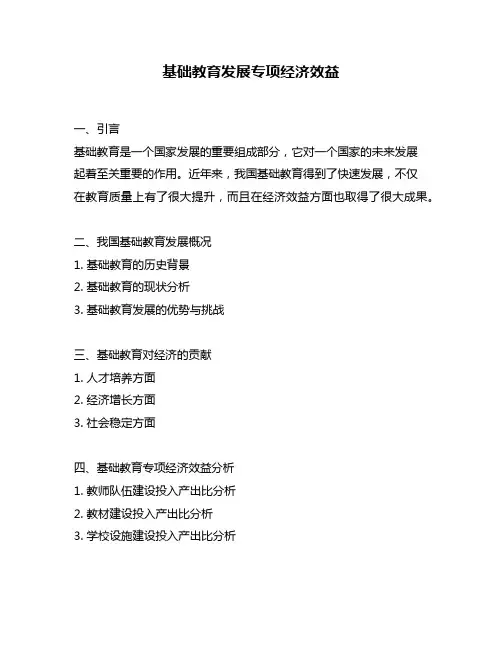 基础教育发展专项经济效益

一、引言
基础教育是一个国家发展的重要组成部分，它对一个国家的未来发展起着至关重要的作用。近年来，我国基础教育得到了快速发展，不仅在教育质量上有了很大提升，而且在经济效益方面也取得了很大成果。

二、我国基础教育发展概况
1. 基础教育的历史背景
2. 基础教育的现状分析
3. 基础教育发展的优势与挑战

三、基础教育对经济的贡献
1. 人才培养方面
2. 经济增长方面
3. 社会稳定方面

四、基础教育专项经济效益分析
1. 教师队伍建设投入产出比分析
2. 教材建设投入产出比分析
3. 学校设施建设投入产出比分析